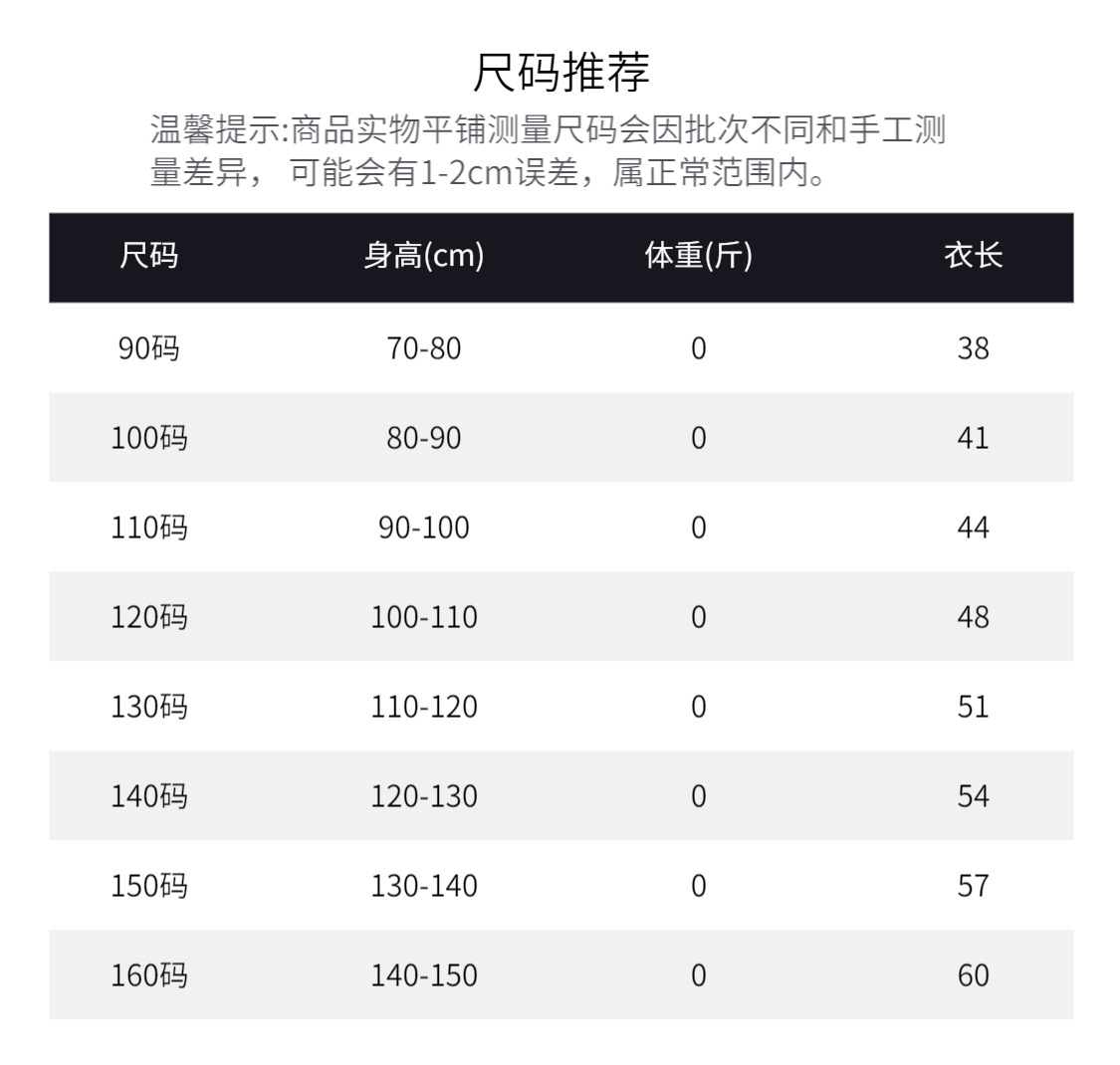 尺码推荐

温馨提示:商品实物平铺测量尺码会因批次不同和手工测量差异，可能会有1-2cm误差，属正常范围内。

| 尺码 | 身高(cm) | 体重(斤) | 衣长 |
|---|---|---|---|
| 90码 | 70-80 | 0 | 38 |
| 100码 | 80-90 | 0 | 41 |
| 110码 | 90-100 | 0 | 44 |
| 120码 | 100-110 | 0 | 48 |
| 130码 | 110-120 | 0 | 51 |
| 140码 | 120-130 | 0 | 54 |
| 150码 | 130-140 | 0 | 57 |
| 160码 | 140-150 | 0 | 60 |